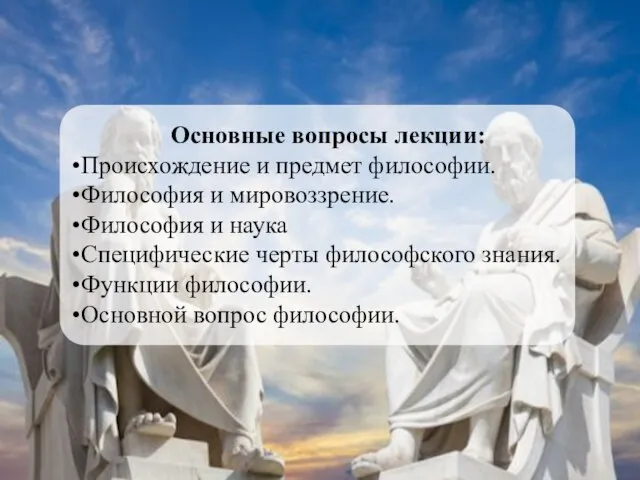 Основные вопросы лекции:
•Происхождение и предмет философии.
•Философия и мировоззрение.
•Философия и наука
•Специфические черты философского знания.
•Функции философии.
•Основной вопрос философии.